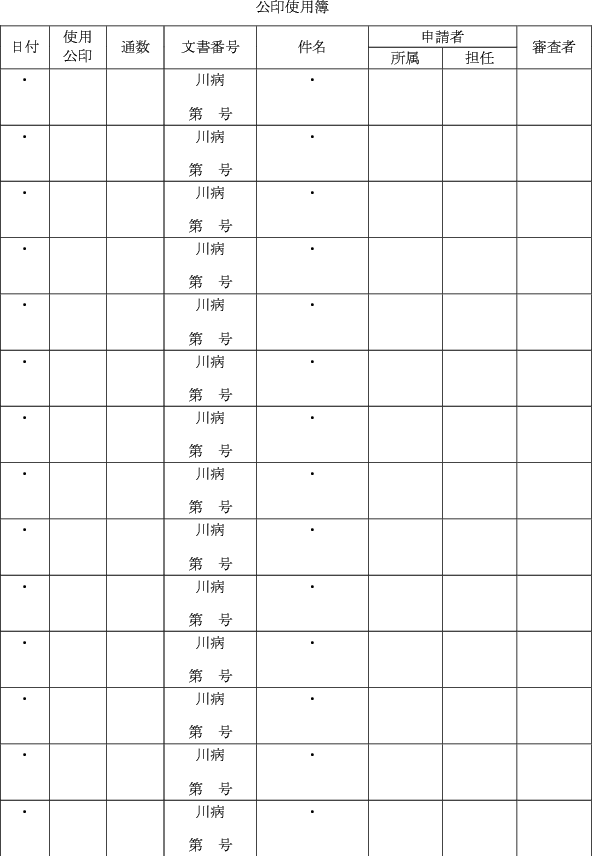 公印使用簿

| 日付 | 使用公印 | 通数 | 文書番号 | 件名 | 申請者 | | 審査者 |
|---|---|---|---|---|---|---|---|
| | | | | | 所属 | 担任 | |
| ・ | | | 川病 第 号 | ・ | | | |
| ・ | | | 川病 第 号 | ・ | | | |
| ・ | | | 川病 第 号 | ・ | | | |
| ・ | | | 川病 第 号 | ・ | | | |
| ・ | | | 川病 第 号 | ・ | | | |
| ・ | | | 川病 第 号 | ・ | | | |
| ・ | | | 川病 第 号 | ・ | | | |
| ・ | | | 川病 第 号 | ・ | | | |
| ・ | | | 川病 第 号 | ・ | | | |
| ・ | | | 川病 第 号 | ・ | | | |
| ・ | | | 川病 第 号 | ・ | | | |
| ・ | | | 川病 第 号 | ・ | | | |
| ・ | | | 川病 第 号 | ・ | | | |
| ・ | | | 川病 第 号 | ・ | | | |